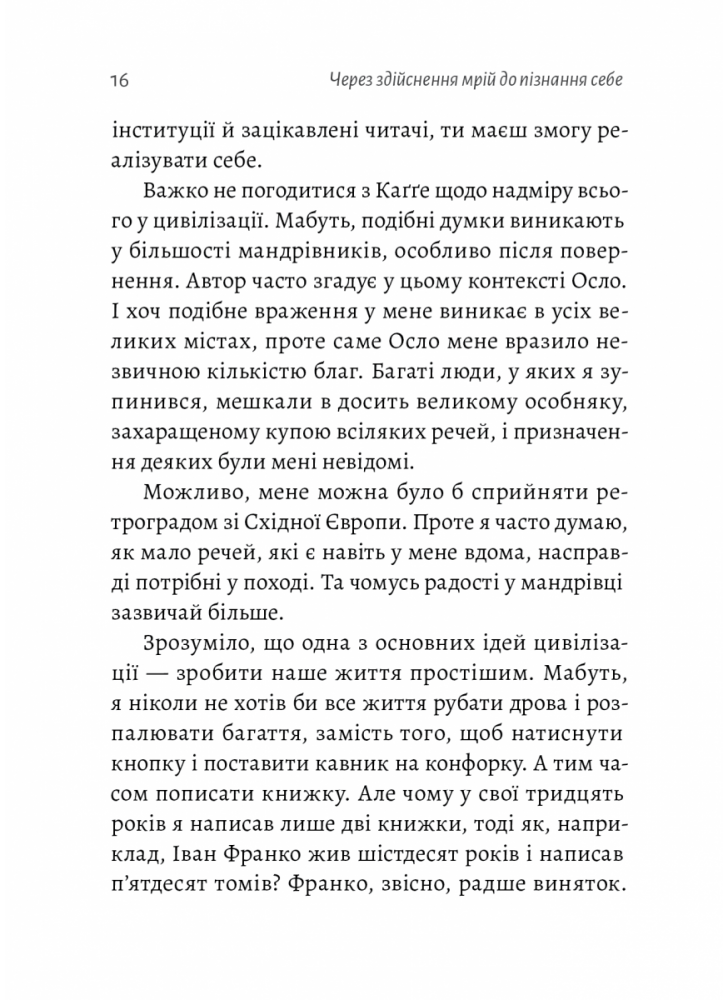 16 Через здійснення мрій до пізнання себе

інституції й зацікавлені читачі, ти маєш змогу реалізувати себе.

Важко не погодитися з Каґґе щодо надміру всього у цивілізації. Мабуть, подібні думки виникають у більшості мандрівників, особливо після повернення. Автор часто згадує у цьому контексті Осло. І хоч подібне враження у мене виникає в усіх великих містах, проте саме Осло мене вразило незвичною кількістю благ. Багаті люди, у яких я зупинився, мешкали в досить великому особняку, захаращеному купою всіляких речей, і призначення деяких були мені невідомі.

Можливо, мене можна було б сприйняти ретроградом зі Східної Європи. Проте я часто думаю, як мало речей, які є навіть у мене вдома, насправді потрібні у поході. Та чомусь радості у мандрівці зазвичай більше.

Зрозуміло, що одна з основних ідей цивілізації — зробити наше життя простішим. Мабуть, я ніколи не хотів би все життя рубати дрова і розпалювати багаття, замість того, щоб натиснути кнопку і поставити кавник на конфорку. А тим часом пописати книжку. Але чому у свої тридцять років я написав лише дві книжки, тоді як, наприклад, Іван Франко жив шістдесят років і написав п'ятдесят томів? Франко, звісно, радше виняток.